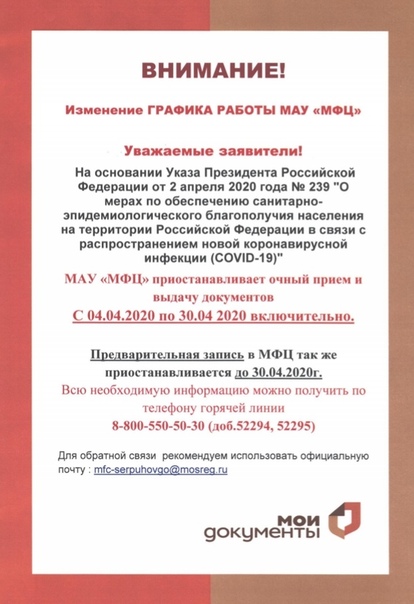 ВНИМАНИЕ!

Изменение ГРАФИКА РАБОТЫ МАУ «МФЦ»

Уважаемые заявители!

На основании Указа Президента Российской Федерации от 2 апреля 2020 года № 239 "О мерах по обеспечению санитарно-эпидемиологического благополучия населения на территории Российской Федерации в связи с распространением новой коронавирусной инфекции (COVID-19)"

МАУ «МФЦ» приостанавливает очный прием и выдачу документов

С 04.04.2020 по 30.04 2020 включительно.

Предварительная запись в МФЦ так же приостанавливается до 30.04.2020г.

Всю необходимую информацию можно получить по телефону горячей линии

8-800-550-50-30 (доб.52294, 52295)

Для обратной связи рекомендуем использовать официальную почту : mfc-serpuhovgo@mosreg.ru

мои документы